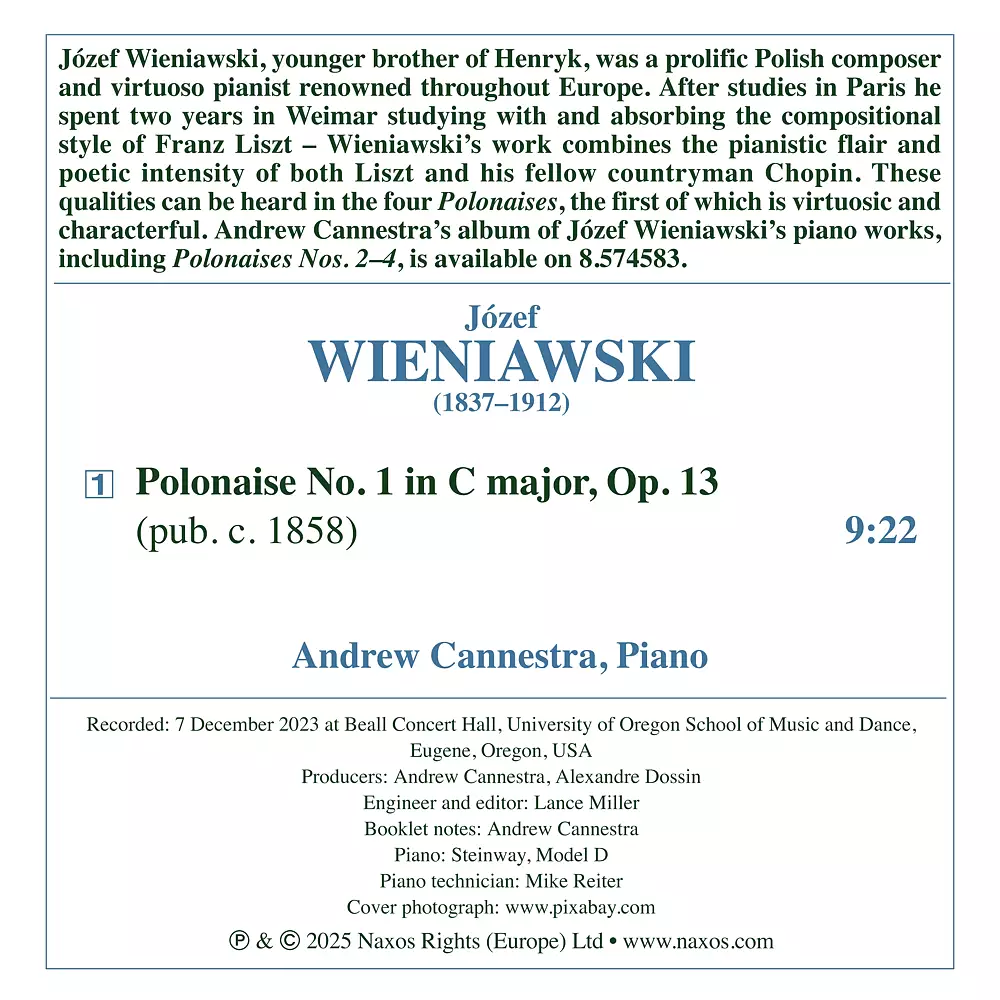 Józef Wieniawski, younger brother of Henryk, was a prolific Polish composer and virtuoso pianist renowned throughout Europe. After studies in Paris he spent two years in Weimar studying with and absorbing the compositional style of Franz Liszt – Wieniawski's work combines the pianistic flair and poetic intensity of both Liszt and his fellow countryman Chopin. These qualities can be heard in the four Polonaises, the first of which is virtuosic and characterful. Andrew Cannestra's album of Józef Wieniawski's piano works, including Polonaises Nos. 2–4, is available on 8.574583.

Józef
WIENIAWSKI
(1837–1912)

1 Polonaise No. 1 in C major, Op. 13
(pub. c. 1858) 9:22

Andrew Cannestra, Piano

Recorded: 7 December 2023 at Beall Concert Hall, University of Oregon School of Music and Dance, Eugene, Oregon, USA
Producers: Andrew Cannestra, Alexandre Dossin
Engineer and editor: Lance Miller
Booklet notes: Andrew Cannestra
Piano: Steinway, Model D
Piano technician: Mike Reiter
Cover photograph: www.pixabay.com
℗ & © 2025 Naxos Rights (Europe) Ltd • www.naxos.com